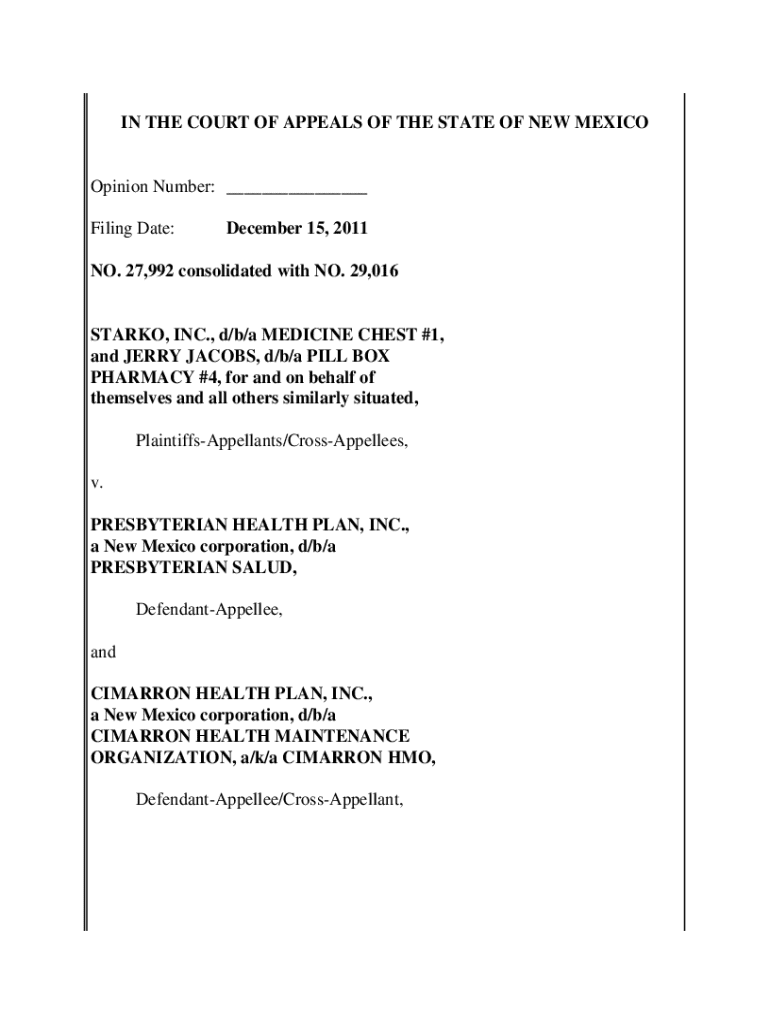 IN THE COURT OF APPEALS OF THE STATE OF NEW MEXICO

Opinion Number: _______________

Filing Date: December 15, 2011

NO. 27,992 consolidated with NO. 29,016

STARKO, INC., d/b/a MEDICINE CHEST #1, and JERRY JACOBS, d/b/a PILL BOX PHARMACY #4, for and on behalf of themselves and all others similarly situated,

Plaintiffs-Appellants/Cross-Appellees,

v.

PRESBYTERIAN HEALTH PLAN, INC., a New Mexico corporation, d/b/a PRESBYTERIAN SALUD,

Defendant-Appellee,

and

CIMARRON HEALTH PLAN, INC., a New Mexico corporation, d/b/a CIMARRON HEALTH MAINTENANCE ORGANIZATION, a/k/a CIMARRON HMO,

Defendant-Appellee/Cross-Appellant,